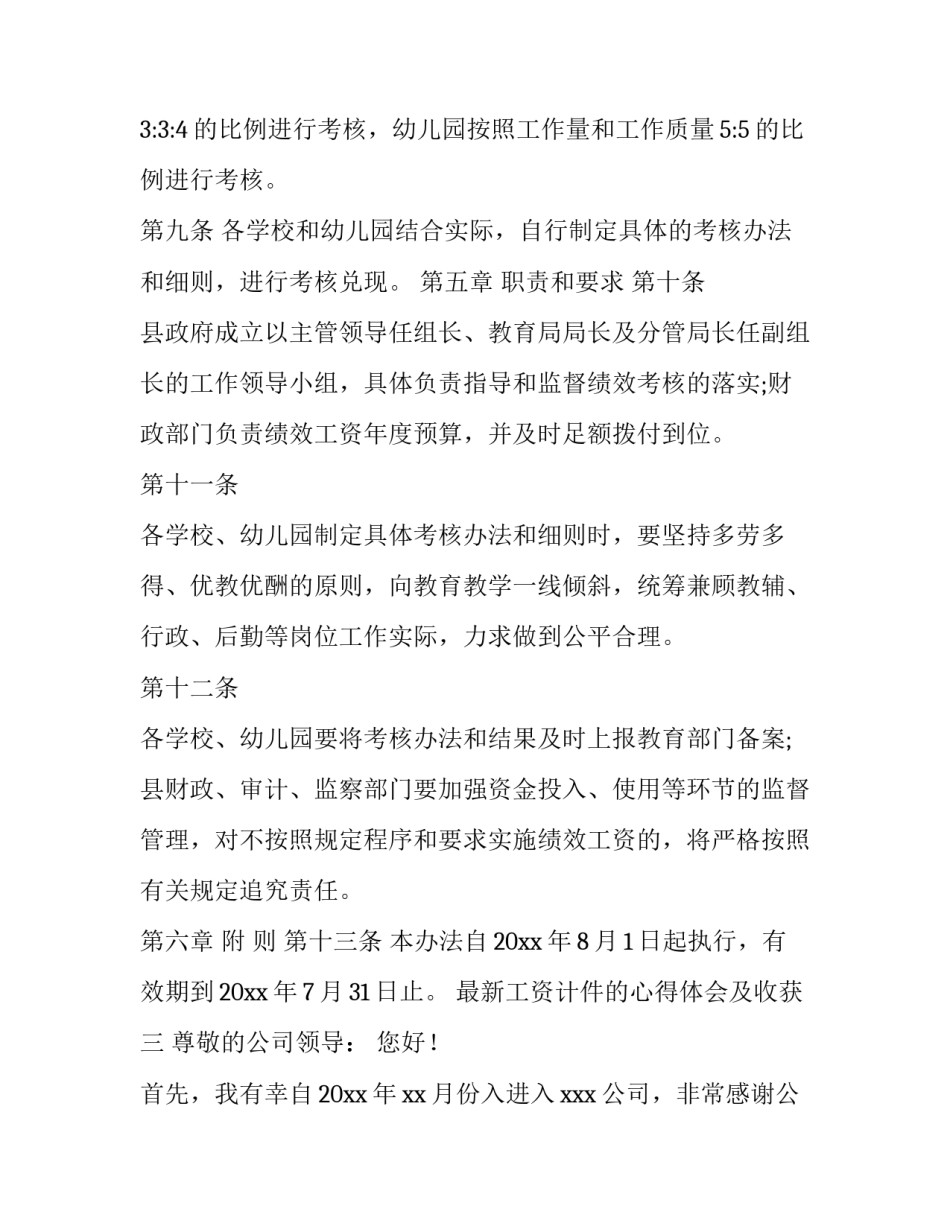 3:3:4 的比例进行考核，幼儿园按照工作量和工作质量 5:5 的比例进行考核。

第九条 各学校和幼儿园结合实际，自行制定具体的考核办法和细则，进行考核兑现。 第五章 职责和要求 第十条

县政府成立以主管领导任组长、教育局局长及分管局长任副组长的工作领导小组，具体负责指导和监督绩效考核的落实;财政部门负责绩效工资年度预算，并及时足额拨付到位。

第十一条

各学校、幼儿园制定具体考核办法和细则时，要坚持多劳多得、优教优酬的原则，向教育教学一线倾斜，统筹兼顾教辅、行政、后勤等岗位工作实际，力求做到公平合理。

第十二条

各学校、幼儿园要将考核办法和结果及时上报教育部门备案;县财政、审计、监察部门要加强资金投入、使用等环节的监督管理，对不按照规定程序和要求实施绩效工资的，将严格按照有关规定追究责任。

第六章 附 则 第十三条 本办法自 20xx 年 8 月 1 日起执行，有效期到 20xx 年 7 月 31 日止。 最新工资计件的心得体会及收获三 尊敬的公司领导： 您好！

首先，我有幸自 20xx 年 xx 月份入进入 xxx 公司，非常感谢公